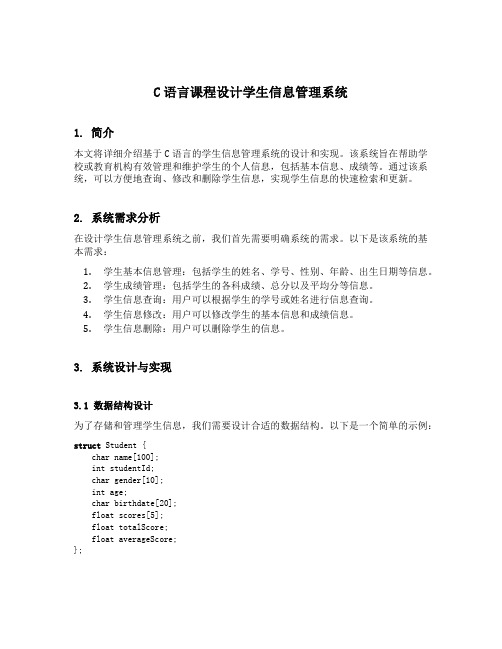 C 语言课程设计学生信息管理系统

1. 简介

本文将详细介绍基于 C 语言的学生信息管理系统的设计和实现。该系统旨在帮助学校或教育机构有效管理和维护学生的个人信息，包括基本信息、成绩等。通过该系统，可以方便地查询、修改和删除学生信息，实现学生信息的快速检索和更新。

2. 系统需求分析

在设计学生信息管理系统之前，我们首先需要明确系统的需求。以下是该系统的基本需求：

1. 学生基本信息管理：包括学生的姓名、学号、性别、年龄、出生日期等信息。
2. 学生成绩管理：包括学生的各科成绩、总分以及平均分等信息。
3. 学生信息查询：用户可以根据学生的学号或姓名进行信息查询。
4. 学生信息修改：用户可以修改学生的基本信息和成绩信息。
5. 学生信息删除：用户可以删除学生的信息。

3. 系统设计与实现

3.1 数据结构设计

为了存储和管理学生信息，我们需要设计合适的数据结构。以下是一个简单的示例：

struct Student {
    char name[100];
    int studentId;
    char gender[10];
    int age;
    char birthdate[20];
    float scores[5];
    float totalScore;
    float averageScore;
};